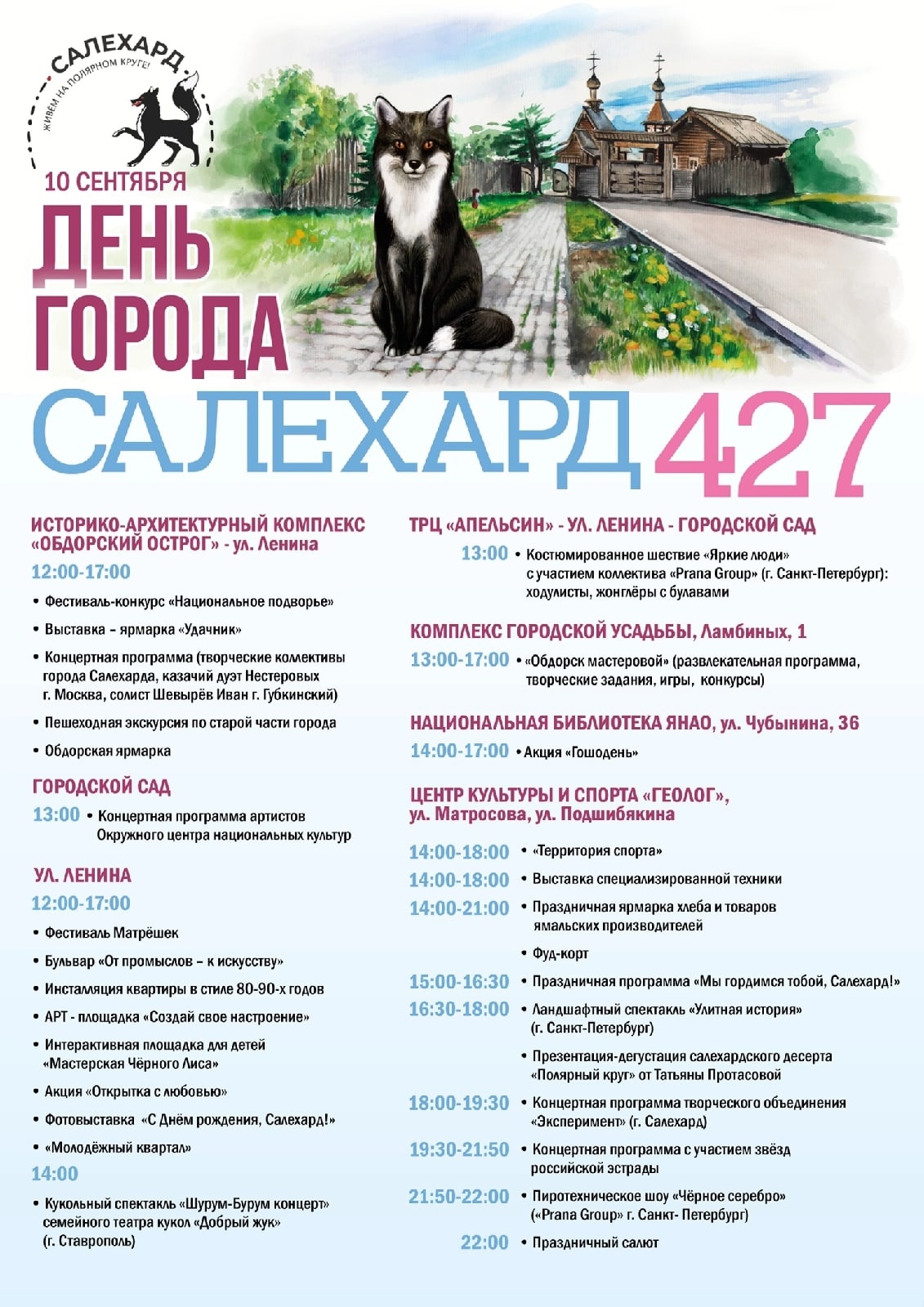 САЛЕХАРД
ЖИВЕМ НА ПОЛЯРНОМ КРУГЕ!

10 СЕНТЯБРЯ
ДЕНЬ ГОРОДА
САЛЕХАРД 427

ИСТОРИКО-АРХИТЕКТУРНЫЙ КОМПЛЕКС «ОБДОРСКИЙ ОСТРОГ» - ул. Ленина
12:00-17:00
• Фестиваль-конкурс «Национальное подворье»
• Выставка – ярмарка «Удачник»
• Концертная программа (творческие коллективы города Салехарда, казачий дуэт Нестеровых г. Москва, солист Шевырёв Иван г. Губкинский)
• Пешеходная экскурсия по старой части города
• Обдорская ярмарка

ГОРОДСКОЙ САД
13:00 • Концертная программа артистов Окружного центра национальных культур

УЛ. ЛЕНИНА
12:00-17:00
• Фестиваль Матрёшек
• Бульвар «От промыслов – к искусству»
• Инсталляция квартиры в стиле 80-90-х годов
• АРТ - площадка «Создай свое настроение»
• Интерактивная площадка для детей «Мастерская Чёрного Лиса»
• Акция «Открытка с любовью»
• Фотовыставка «С Днём рождения, Салехард!»
• «Молодёжный квартал»
14:00
• Кукольный спектакль «Шурум-Бурум концерт» семейного театра кукол «Добрый жук» (г. Ставрополь)

ТРЦ «АПЕЛЬСИН» - УЛ. ЛЕНИНА - ГОРОДСКОЙ САД
13:00 • Костюмированное шествие «Яркие люди» с участием коллектива «Prana Group» (г. Санкт-Петербург): ходулисты, жонглёры с булавами

КОМПЛЕКС ГОРОДСКОЙ УСАДЬБЫ, Ламбиных, 1
13:00-17:00 • «Обдорск мастеровой» (развлекательная программа, творческие задания, игры, конкурсы)

НАЦИОНАЛЬНАЯ БИБЛИОТЕКА ЯНАО, ул. Чубынина, 36
14:00-17:00 • Акция «Гошодень»

ЦЕНТР КУЛЬТУРЫ И СПОРТА «ГЕОЛОГ», ул. Матросова, ул. Подшибякина
14:00-18:00 • «Территория спорта»
14:00-18:00 • Выставка специализированной техники
14:00-21:00 • Праздничная ярмарка хлеба и товаров ямальских производителей
• Фуд-корт
15:00-16:30 • Праздничная программа «Мы гордимся тобой, Салехард!»
16:30-18:00 • Ландшафтный спектакль «Улитная история» (г. Санкт-Петербург)
• Презентация-дегустация салехардского десерта «Полярный круг» от Татьяны Протасовой
18:00-19:30 • Концертная программа творческого объединения «Эксперимент» (г. Салехард)
19:30-21:50 • Концертная программа с участием звёзд российской эстрады
21:50-22:00 • Пиротехническое шоу «Чёрное серебро» («Prana Group» г. Санкт- Петербург)
22:00 • Праздничный салют